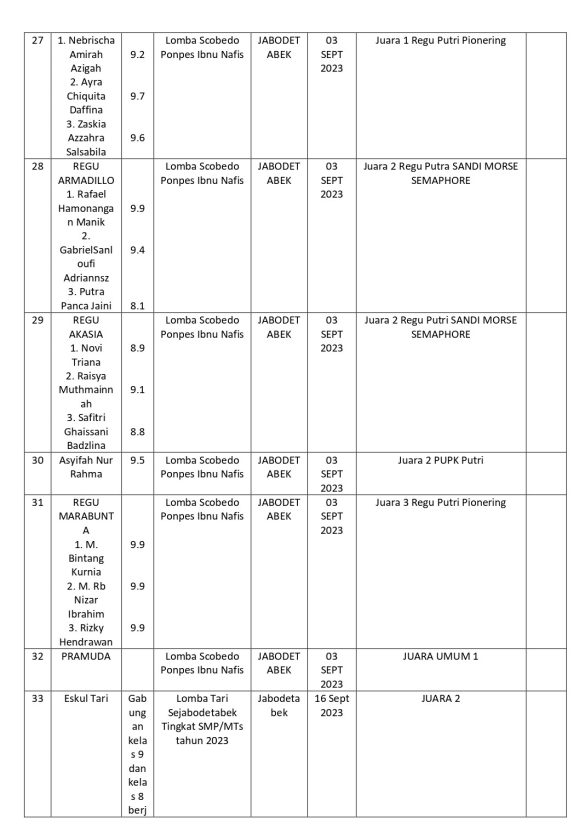 | 27 | 1. Nebrischa Amirah Azigah 2. Ayra Chiquita Daffina 3. Zaskia Azzahra Salsabila | 9.2 9.7 9.6 | Lomba Scobedo Ponpes Ibnu Nafis | JABODETABEK | 03 SEPT 2023 | Juara 1 Regu Putri Pionering | |
|---|---|---|---|---|---|---|---|
| 28 | REGU ARMADILLO 1. Rafael Hamonangan Manik 2. GabrielSanloufi Adriannsz 3. Putra Panca Jaini | 9.9 9.4 8.1 | Lomba Scobedo Ponpes Ibnu Nafis | JABODETABEK | 03 SEPT 2023 | Juara 2 Regu Putra SANDI MORSE SEMAPHORE | |
| 29 | REGU AKASIA 1. Novi Triana 2. Raisya Muthmainnah 3. Safitri Ghaissani Badzlina | 8.9 9.1 8.8 | Lomba Scobedo Ponpes Ibnu Nafis | JABODETABEK | 03 SEPT 2023 | Juara 2 Regu Putri SANDI MORSE SEMAPHORE | |
| 30 | Asyifah Nur Rahma | 9.5 | Lomba Scobedo Ponpes Ibnu Nafis | JABODETABEK | 03 SEPT 2023 | Juara 2 PUPK Putri | |
| 31 | REGU MARABUNTA 1. M. Bintang Kurnia 2. M. Rb Nizar Ibrahim 3. Rizky Hendrawan | 9.9 9.9 9.9 | Lomba Scobedo Ponpes Ibnu Nafis | JABODETABEK | 03 SEPT 2023 | Juara 3 Regu Putri Pionering | |
| 32 | PRAMUDA | | Lomba Scobedo Ponpes Ibnu Nafis | JABODETABEK | 03 SEPT 2023 | JUARA UMUM 1 | |
| 33 | Eskul Tari | Gabungan kelas 9 dan kelas 8 berj | Lomba Tari Sejabodetabek Tingkat SMP/MTs tahun 2023 | Jabodetabek | 16 Sept 2023 | JUARA 2 | |